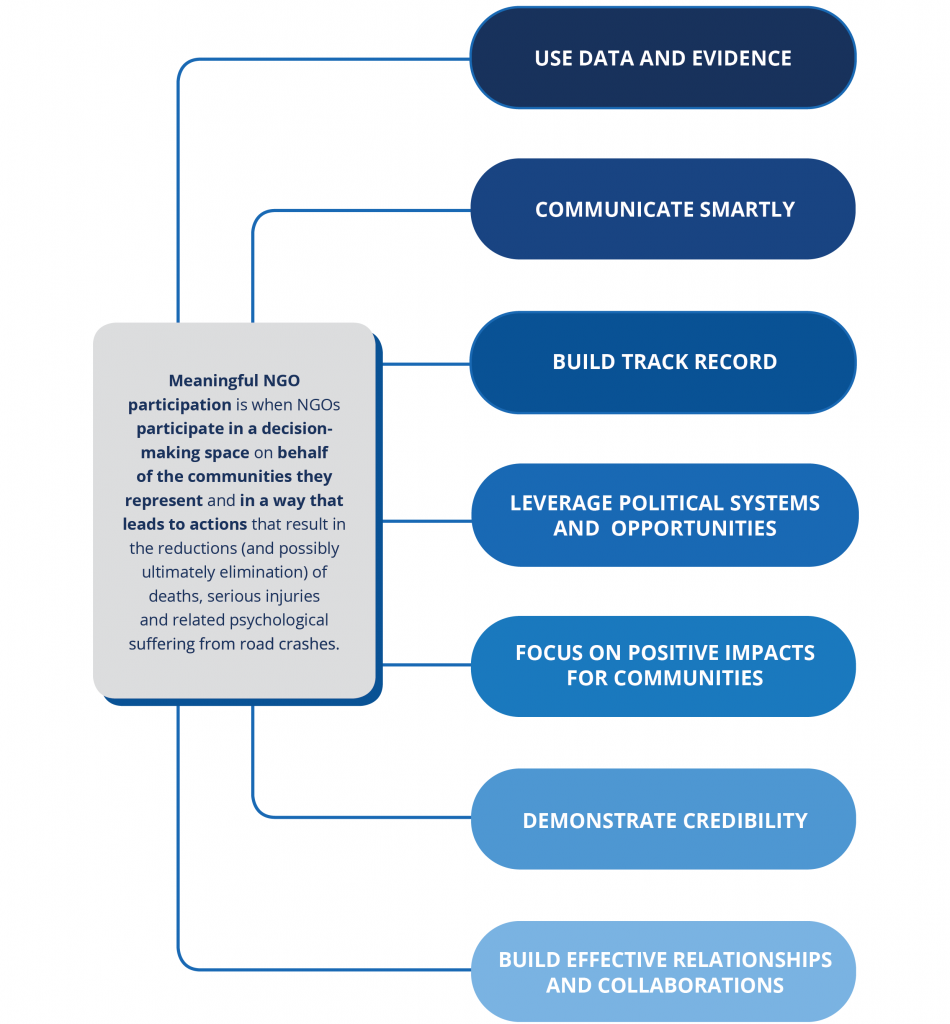 Meaningful NGO participation is when NGOs participate in a decision-making space on behalf of the communities they represent and in a way that leads to actions that result in the reductions (and possibly ultimately elimination) of deaths, serious injuries and related psychological suffering from road crashes.

USE DATA AND EVIDENCE

COMMUNICATE SMARTLY

BUILD TRACK RECORD

LEVERAGE POLITICAL SYSTEMS AND OPPORTUNITIES

FOCUS ON POSITIVE IMPACTS FOR COMMUNITIES

DEMONSTRATE CREDIBILITY

BUILD EFFECTIVE RELATIONSHIPS AND COLLABORATIONS